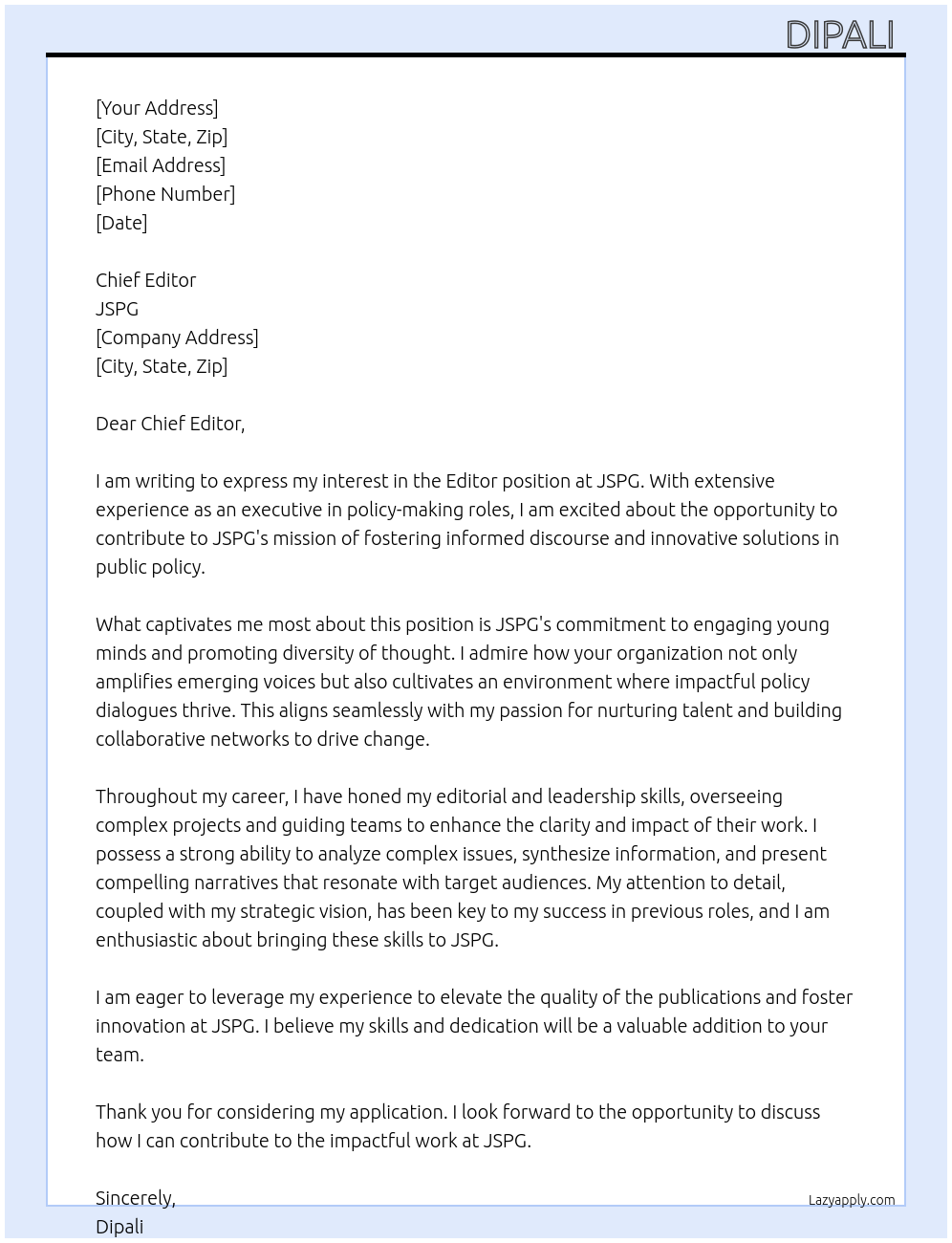 DIPALI

[Your Address]
[City, State, Zip]
[Email Address]
[Phone Number]
[Date]

Chief Editor
JSPG
[Company Address]
[City, State, Zip]

Dear Chief Editor,

I am writing to express my interest in the Editor position at JSPG. With extensive experience as an executive in policy-making roles, I am excited about the opportunity to contribute to JSPG's mission of fostering informed discourse and innovative solutions in public policy.

What captivates me most about this position is JSPG's commitment to engaging young minds and promoting diversity of thought. I admire how your organization not only amplifies emerging voices but also cultivates an environment where impactful policy dialogues thrive. This aligns seamlessly with my passion for nurturing talent and building collaborative networks to drive change.

Throughout my career, I have honed my editorial and leadership skills, overseeing complex projects and guiding teams to enhance the clarity and impact of their work. I possess a strong ability to analyze complex issues, synthesize information, and present compelling narratives that resonate with target audiences. My attention to detail, coupled with my strategic vision, has been key to my success in previous roles, and I am enthusiastic about bringing these skills to JSPG.

I am eager to leverage my experience to elevate the quality of the publications and foster innovation at JSPG. I believe my skills and dedication will be a valuable addition to your team.

Thank you for considering my application. I look forward to the opportunity to discuss how I can contribute to the impactful work at JSPG.

Sincerely,
Dipali

Lazyapply.com